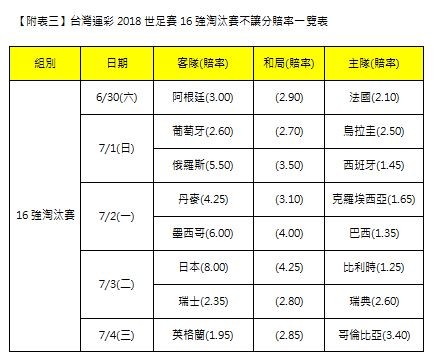 【附表三】台灣運彩 2018 世足賽 16 強淘汰賽不讓分賠率一覽表

| 組別 | 日期 | 客隊(賠率) | 和局(賠率) | 主隊(賠率) |
|---|---|---|---|---|
| 16 強淘汰賽 | 6/30(六) | 阿根廷(3.00) | (2.90) | 法國(2.10) |
| | 7/1(日) | 葡萄牙(2.60) | (2.70) | 烏拉圭(2.50) |
| | | 俄羅斯(5.50) | (3.50) | 西班牙(1.45) |
| | 7/2(一) | 丹麥(4.25) | (3.10) | 克羅埃西亞(1.65) |
| | | 墨西哥(6.00) | (4.00) | 巴西(1.35) |
| | 7/3(二) | 日本(8.00) | (4.25) | 比利時(1.25) |
| | | 瑞士(2.35) | (2.80) | 瑞典(2.60) |
| | 7/4(三) | 英格蘭(1.95) | (2.85) | 哥倫比亞(3.40) |